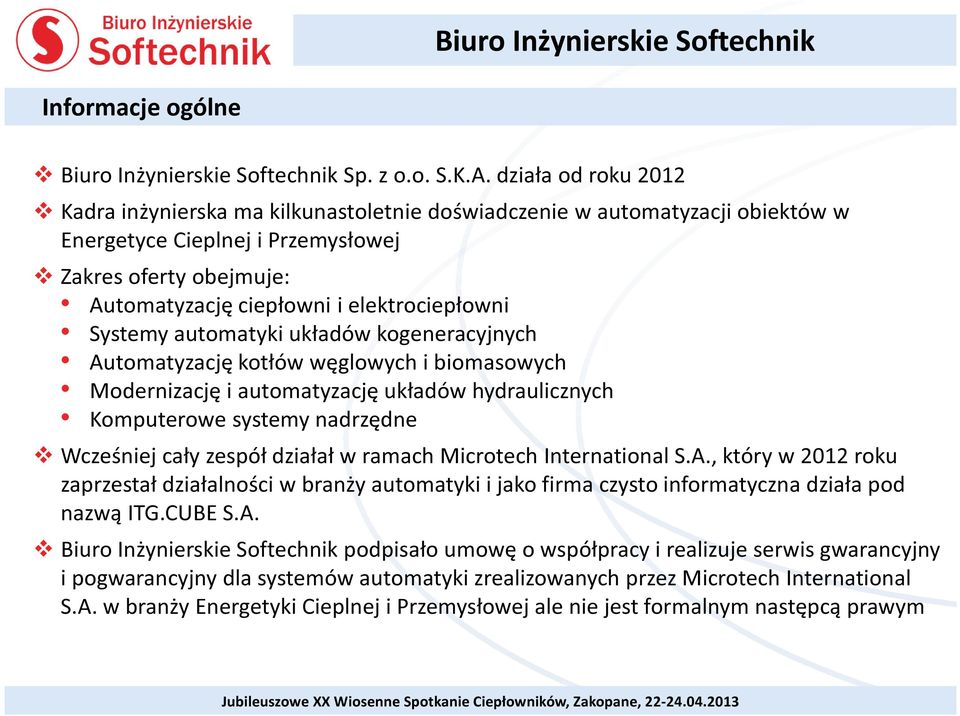 Biuro Inżynierskie Softechnik

Biuro Inżynierskie Softechnik

Informacje ogólne

❖ Biuro Inżynierskie Softechnik Sp. z o.o. S.K.A. działa od roku 2012

❖ Kadra inżynierska ma kilkunastoletnie doświadczenie w automatyzacji obiektów w Energetyce Cieplnej i Przemysłowej

❖ Zakres oferty obejmuje:
• Automatyzację ciepłowni i elektrociepłowni
• Systemy automatyki układów kogeneracyjnych
• Automatyzację kotłów węglowych i biomasowych
• Modernizację i automatyzację układów hydraulicznych
• Komputerowe systemy nadrzędne

❖ Wcześniej cały zespół działał w ramach Microtech International S.A., który w 2012 roku zaprzestał działalności w branży automatyki i jako firma czysto informatyczna działa pod nazwą ITG.CUBE S.A.

❖ Biuro Inżynierskie Softechnik podpisało umowę o współpracy i realizuje serwis gwarancyjny i pogwarancyjny dla systemów automatyki zrealizowanych przez Microtech International S.A. w branży Energetyki Cieplnej i Przemysłowej ale nie jest formalnym następcą prawym

Jubileuszowe XX Wiosenne Spotkanie Ciepłowników, Zakopane, 22-24.04.2013